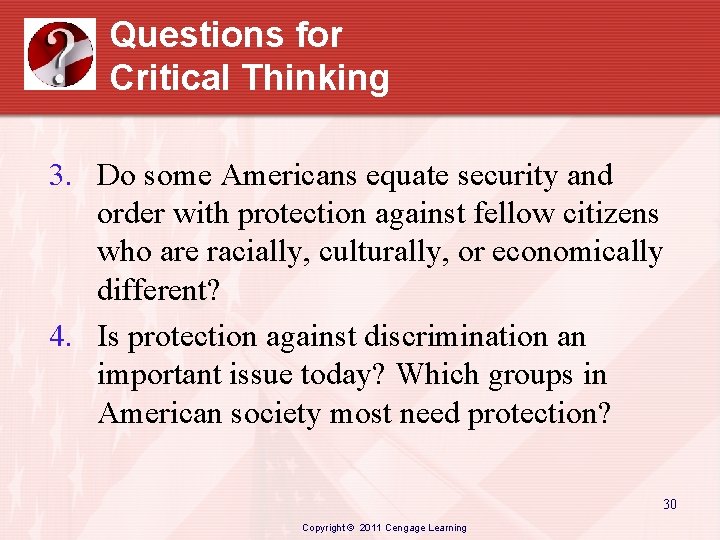 Questions for Critical Thinking

3. Do some Americans equate security and order with protection against fellow citizens who are racially, culturally, or economically different?

4. Is protection against discrimination an important issue today? Which groups in American society most need protection?

30

Copyright © 2011 Cengage Learning